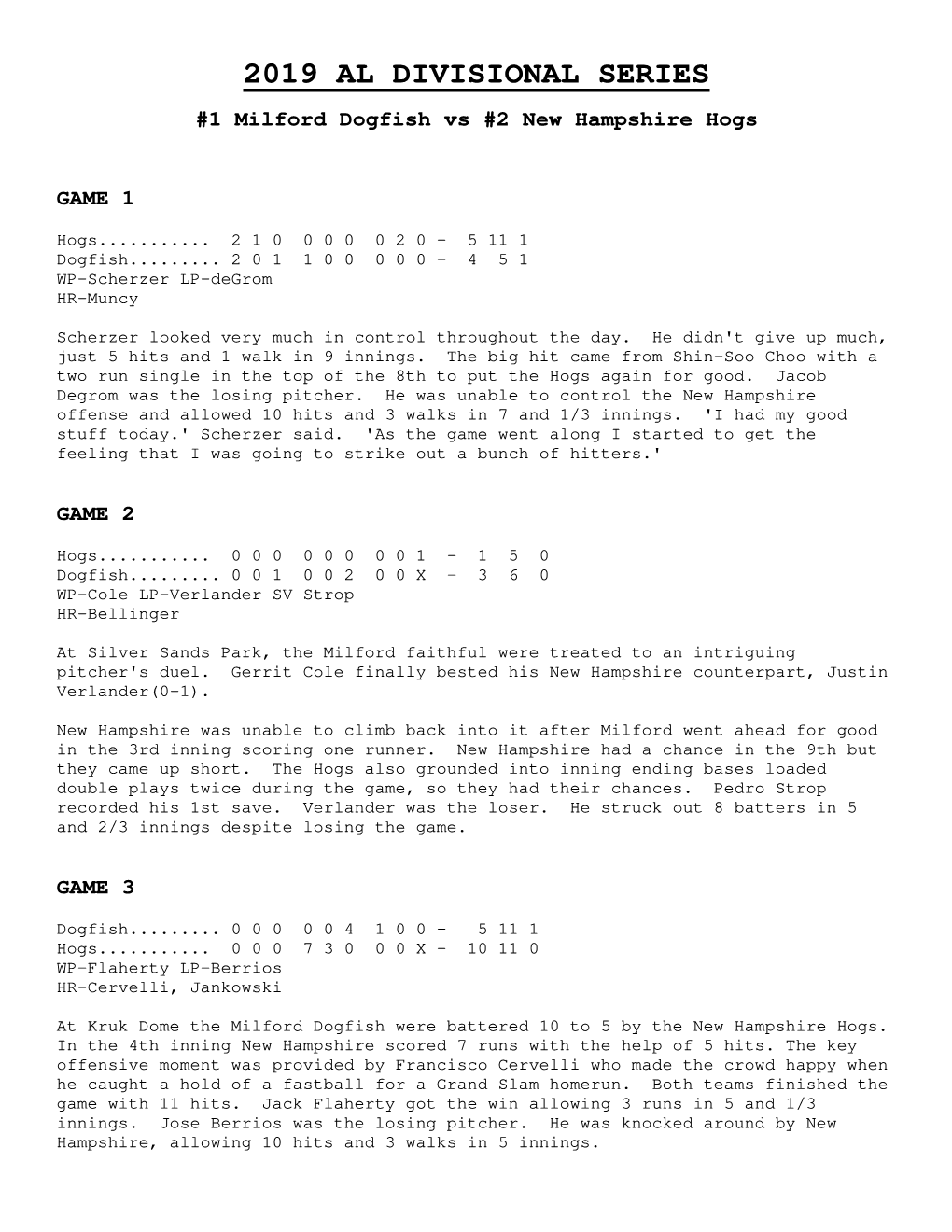 2019 AL DIVISIONAL SERIES

#1 Milford Dogfish vs #2 New Hampshire Hogs

GAME 1

Hogs........... 2 1 0 0 0 0 0 2 0 - 5 11 1
Dogfish......... 2 0 1 1 0 0 0 0 0 - 4 5 1
WP-Scherzer LP-deGrom
HR-Muncy

Scherzer looked very much in control throughout the day. He didn't give up much, just 5 hits and 1 walk in 9 innings. The big hit came from Shin-Soo Choo with a two run single in the top of the 8th to put the Hogs again for good. Jacob Degrom was the losing pitcher. He was unable to control the New Hampshire offense and allowed 10 hits and 3 walks in 7 and 1/3 innings. 'I had my good stuff today.' Scherzer said. 'As the game went along I started to get the feeling that I was going to strike out a bunch of hitters.'

GAME 2

Hogs........... 0 0 0 0 0 0 0 0 1 - 1 5 0
Dogfish......... 0 0 1 0 0 2 0 0 X - 3 6 0
WP-Cole LP-Verlander SV Strop
HR-Bellinger

At Silver Sands Park, the Milford faithful were treated to an intriguing pitcher's duel. Gerrit Cole finally bested his New Hampshire counterpart, Justin Verlander(0-1).

New Hampshire was unable to climb back into it after Milford went ahead for good in the 3rd inning scoring one runner. New Hampshire had a chance in the 9th but they came up short. The Hogs also grounded into inning ending bases loaded double plays twice during the game, so they had their chances. Pedro Strop recorded his 1st save. Verlander was the loser. He struck out 8 batters in 5 and 2/3 innings despite losing the game.

GAME 3

Dogfish......... 0 0 0 0 0 4 1 0 0 - 5 11 1
Hogs........... 0 0 0 7 3 0 0 0 X - 10 11 0
WP-Flaherty LP-Berrios
HR-Cervelli, Jankowski

At Kruk Dome the Milford Dogfish were battered 10 to 5 by the New Hampshire Hogs. In the 4th inning New Hampshire scored 7 runs with the help of 5 hits. The key offensive moment was provided by Francisco Cervelli who made the crowd happy when he caught a hold of a fastball for a Grand Slam homerun. Both teams finished the game with 11 hits. Jack Flaherty got the win allowing 3 runs in 5 and 1/3 innings. Jose Berrios was the losing pitcher. He was knocked around by New Hampshire, allowing 10 hits and 3 walks in 5 innings.